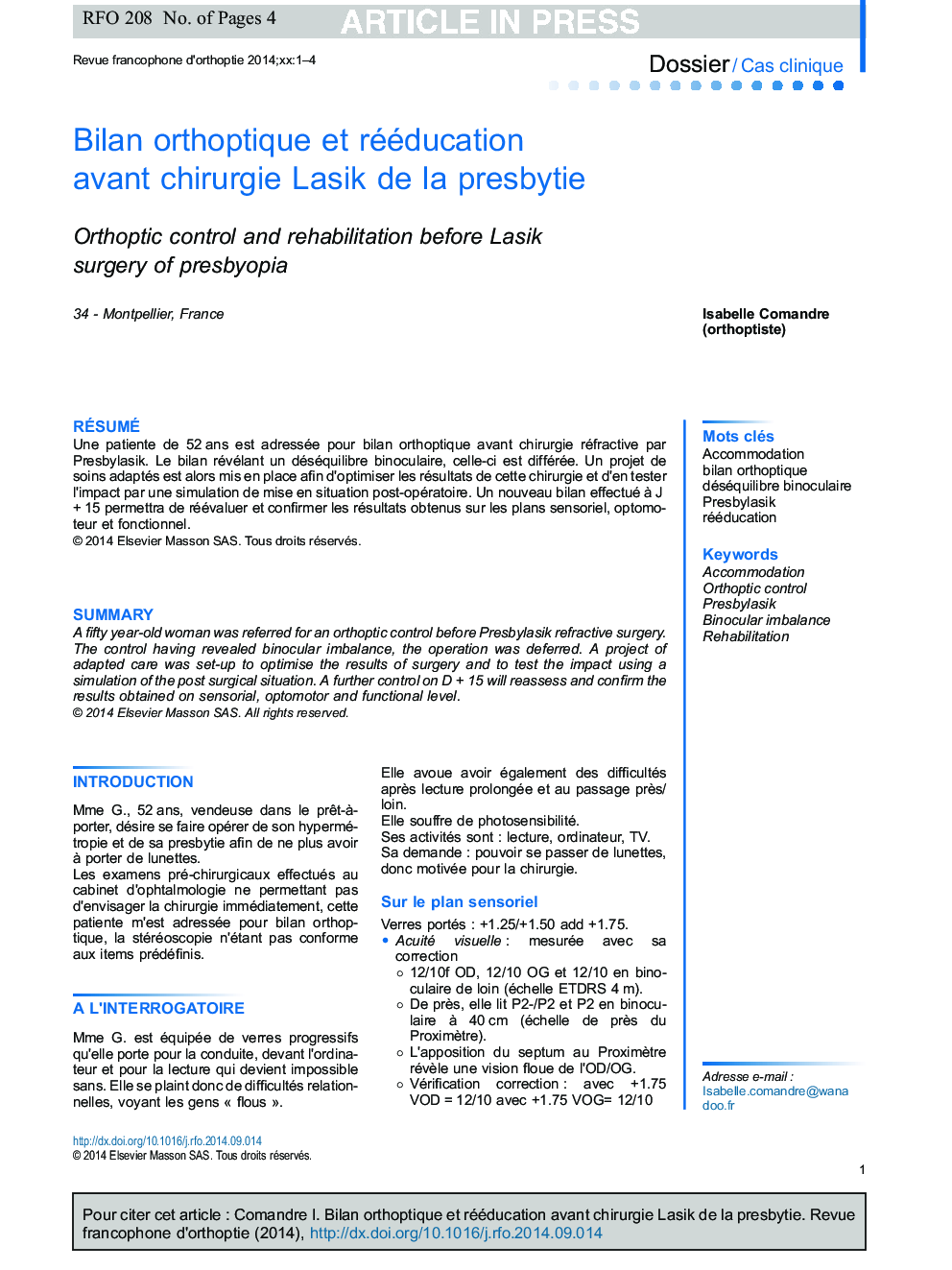 RFO 208 No. of Pages 4 ARTICLE IN PRESS

Revue francophone d'orthoptie 2014;xx:1–4

Dossier / Cas clinique

Bilan orthoptique et rééducation avant chirurgie Lasik de la presbytie

Orthoptic control and rehabilitation before Lasik surgery of presbyopia

34 - Montpellier, France

Isabelle Comandre (orthoptiste)

RÉSUMÉ
Une patiente de 52 ans est adressée pour bilan orthoptique avant chirurgie réfractive par Presbylasik. Le bilan révélant un déséquilibre binoculaire, celle-ci est différée. Un projet de soins adaptés est alors mis en place afin d'optimiser les résultats de cette chirurgie et d'en tester l'impact par une simulation de mise en situation post-opératoire. Un nouveau bilan effectué à J + 15 permettra de réévaluer et confirmer les résultats obtenus sur les plans sensoriel, optomoteur et fonctionnel.
© 2014 Elsevier Masson SAS. Tous droits réservés.

SUMMARY
A fifty year-old woman was referred for an orthoptic control before Presbylasik refractive surgery. The control having revealed binocular imbalance, the operation was deferred. A project of adapted care was set-up to optimise the results of surgery and to test the impact using a simulation of the post surgical situation. A further control on D + 15 will reassess and confirm the results obtained on sensorial, optomotor and functional level.
© 2014 Elsevier Masson SAS. All rights reserved.

Mots clés
Accommodation
bilan orthoptique
déséquilibre binoculaire
Presbylasik
rééducation

Keywords
Accommodation
Orthoptic control
Presbylasik
Binocular imbalance
Rehabilitation

INTRODUCTION
Mme G., 52 ans, vendeuse dans le prêt-à-porter, désire se faire opérer de son hypermétropie et de sa presbytie afin de ne plus avoir à porter de lunettes.
Les examens pré-chirurgicaux effectués au cabinet d'ophtalmologie ne permettant pas d'envisager la chirurgie immédiatement, cette patiente m'est adressée pour bilan orthoptique, la stéréoscopie n'étant pas conforme aux items prédéfinis.

A L'INTERROGATOIRE
Mme G. est équipée de verres progressifs qu'elle porte pour la conduite, devant l'ordinateur et pour la lecture qui devient impossible sans. Elle se plaint donc de difficultés relationnelles, voyant les gens « flous ».

Elle avoue avoir également des difficultés après lecture prolongée et au passage près/loin.
Elle souffre de photosensibilité.
Ses activités sont : lecture, ordinateur, TV.
Sa demande : pouvoir se passer de lunettes, donc motivée pour la chirurgie.

Sur le plan sensoriel
Verres portés : +1.25/+1.50 add +1.75.
• Acuité visuelle : mesurée avec sa correction
○ 12/10f OD, 12/10 OG et 12/10 en binoculaire de loin (échelle ETDRS 4 m).
○ De près, elle lit P2-/P2 et P2 en binoculaire à 40 cm (échelle de près du Proximètre).
○ L'apposition du septum au Proximètre révèle une vision floue de l'OD/OG.
○ Vérification correction : avec +1.75 VOD = 12/10 avec +1.75 VOG= 12/10

Adresse e-mail :
Isabelle.comandre@wanadoo.fr

http://dx.doi.org/10.1016/j.rfo.2014.09.014
© 2014 Elsevier Masson SAS. Tous droits réservés.

1

Pour citer cet article : Comandre I. Bilan orthoptique et rééducation avant chirurgie Lasik de la presbytie. Revue francophone d'orthoptie (2014), http://dx.doi.org/10.1016/j.rfo.2014.09.014